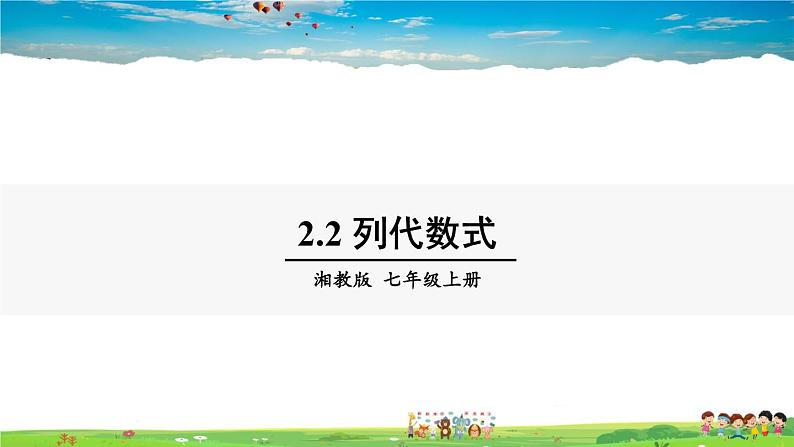 2.2 列代数式

湘教版 七年级上册